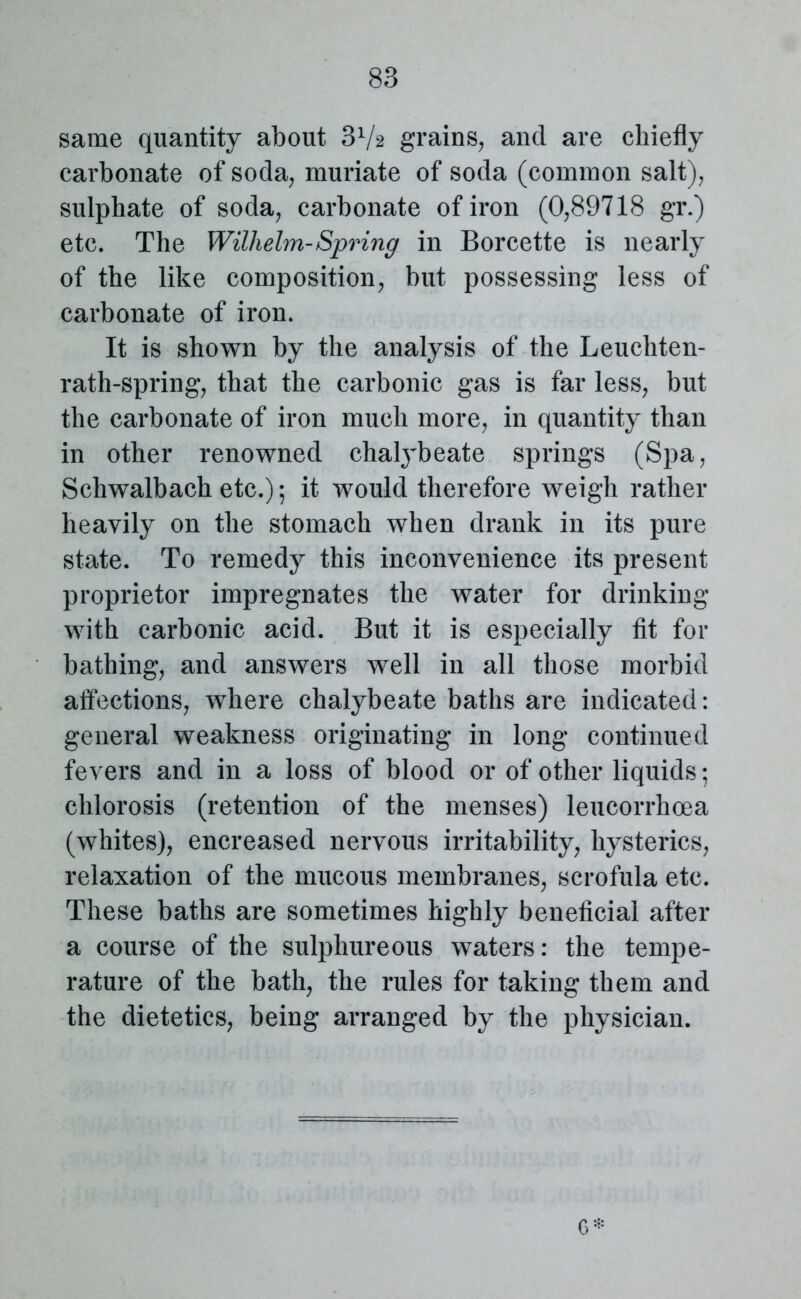 83

same quantity about $3\frac{1}{2}$ grains, and are chiefly carbonate of soda, muriate of soda (common salt), sulphate of soda, carbonate of iron (0,89718 gr.) etc. The Wilhelm-Spring in Borcette is nearly of the like composition, but possessing less of carbonate of iron.

It is shown by the analysis of the Leuchtenrath-spring, that the carbonic gas is far less, but the carbonate of iron much more, in quantity than in other renowned chalybeate springs (Spa, Schwalbach etc.); it would therefore weigh rather heavily on the stomach when drank in its pure state. To remedy this inconvenience its present proprietor impregnates the water for drinking with carbonic acid. But it is especially fit for bathing, and answers well in all those morbid affections, where chalybeate baths are indicated: general weakness originating in long continued fevers and in a loss of blood or of other liquids; chlorosis (retention of the menses) leucorrhœa (whites), encreased nervous irritability, hysterics, relaxation of the mucous membranes, scrofula etc. These baths are sometimes highly beneficial after a course of the sulphureous waters: the temperature of the bath, the rules for taking them and the dietetics, being arranged by the physician.

6*